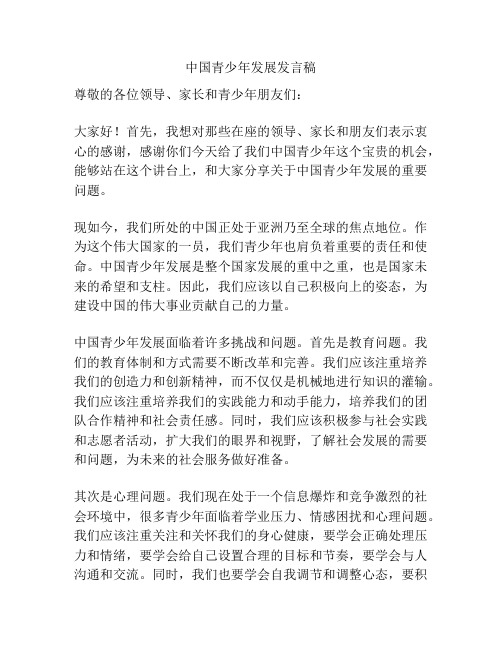 中国青少年发展发言稿

尊敬的各位领导、家长和青少年朋友们：

大家好！首先，我想对那些在座的领导、家长和朋友们表示衷心的感谢，感谢你们今天给了我们中国青少年这个宝贵的机会，能够站在这个讲台上，和大家分享关于中国青少年发展的重要问题。

现如今，我们所处的中国正处于亚洲乃至全球的焦点地位。作为这个伟大国家的一员，我们青少年也肩负着重要的责任和使命。中国青少年发展是整个国家发展的重中之重，也是国家未来的希望和支柱。因此，我们应该以自己积极向上的姿态，为建设中国的伟大事业贡献自己的力量。

中国青少年发展面临着许多挑战和问题。首先是教育问题。我们的教育体制和方式需要不断改革和完善。我们应该注重培养我们的创造力和创新精神，而不仅仅是机械地进行知识的灌输。我们应该注重培养我们的实践能力和动手能力，培养我们的团队合作精神和社会责任感。同时，我们应该积极参与社会实践和志愿者活动，扩大我们的眼界和视野，了解社会发展的需要和问题，为未来的社会服务做好准备。

其次是心理问题。我们现在处于一个信息爆炸和竞争激烈的社会环境中，很多青少年面临着学业压力、情感困扰和心理问题。我们应该注重关注和关怀我们的身心健康，要学会正确处理压力和情绪，要学会给自己设置合理的目标和节奏，要学会与人沟通和交流。同时，我们也要学会自我调节和调整心态，要积